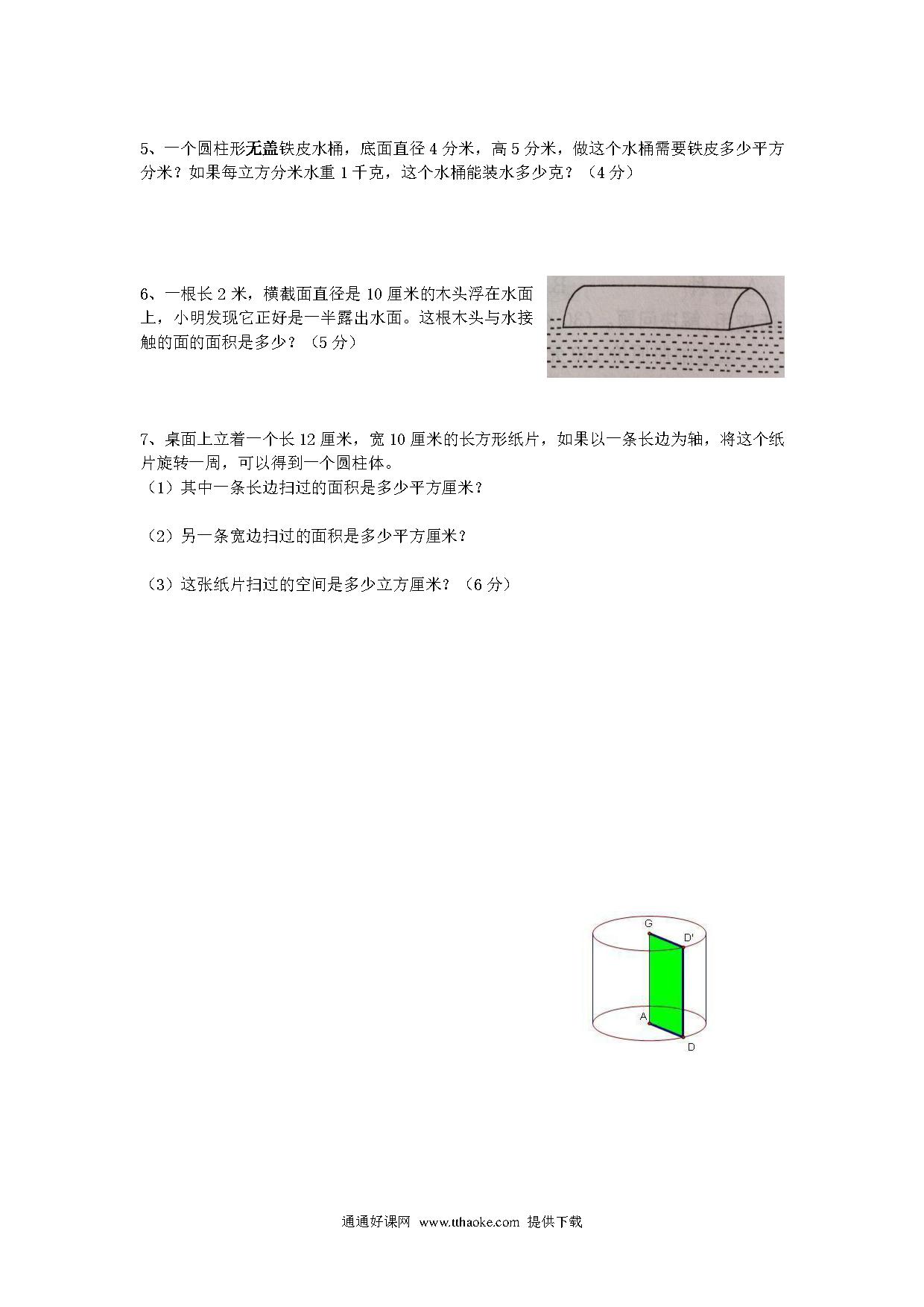 5、一个圆柱形无盖铁皮水桶，底面直径 4 分米，高 5 分米，做这个水桶需要铁皮多少平方分米？如果每立方分米水重 1 千克，这个水桶能装水多少克？（4 分）

6、一根长 2 米，横截面直径是 10 厘米的木头浮在水面上，小明发现它正好是一半露出水面。这根木头与水接触的面的面积是多少？（5 分）

7、桌面上立着一个长 12 厘米，宽 10 厘米的长方形纸片，如果以一条长边为轴，将这个纸片旋转一周，可以得到一个圆柱体。
（1）其中一条长边扫过的面积是多少平方厘米？

（2）另一条宽边扫过的面积是多少平方厘米？

（3）这张纸片扫过的空间是多少立方厘米？（6 分）

G
D'
A
D

通通好课网 www.tthaoke.com 提供下载